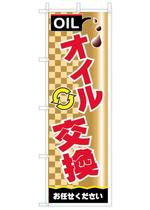 OIL

オイル交換

お任せください